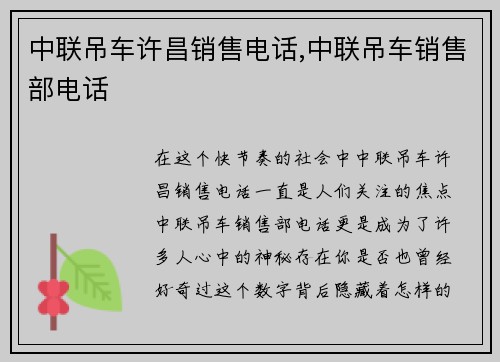 中联吊车许昌销售电话,中联吊车销售部电话

在这个快节奏的社会中中联吊车许昌销售电话一直是人们关注的焦点中联吊车销售部电话更是成为了许多人心中的神秘存在你是否也曾经好奇过这个数字背后隐藏着怎样的